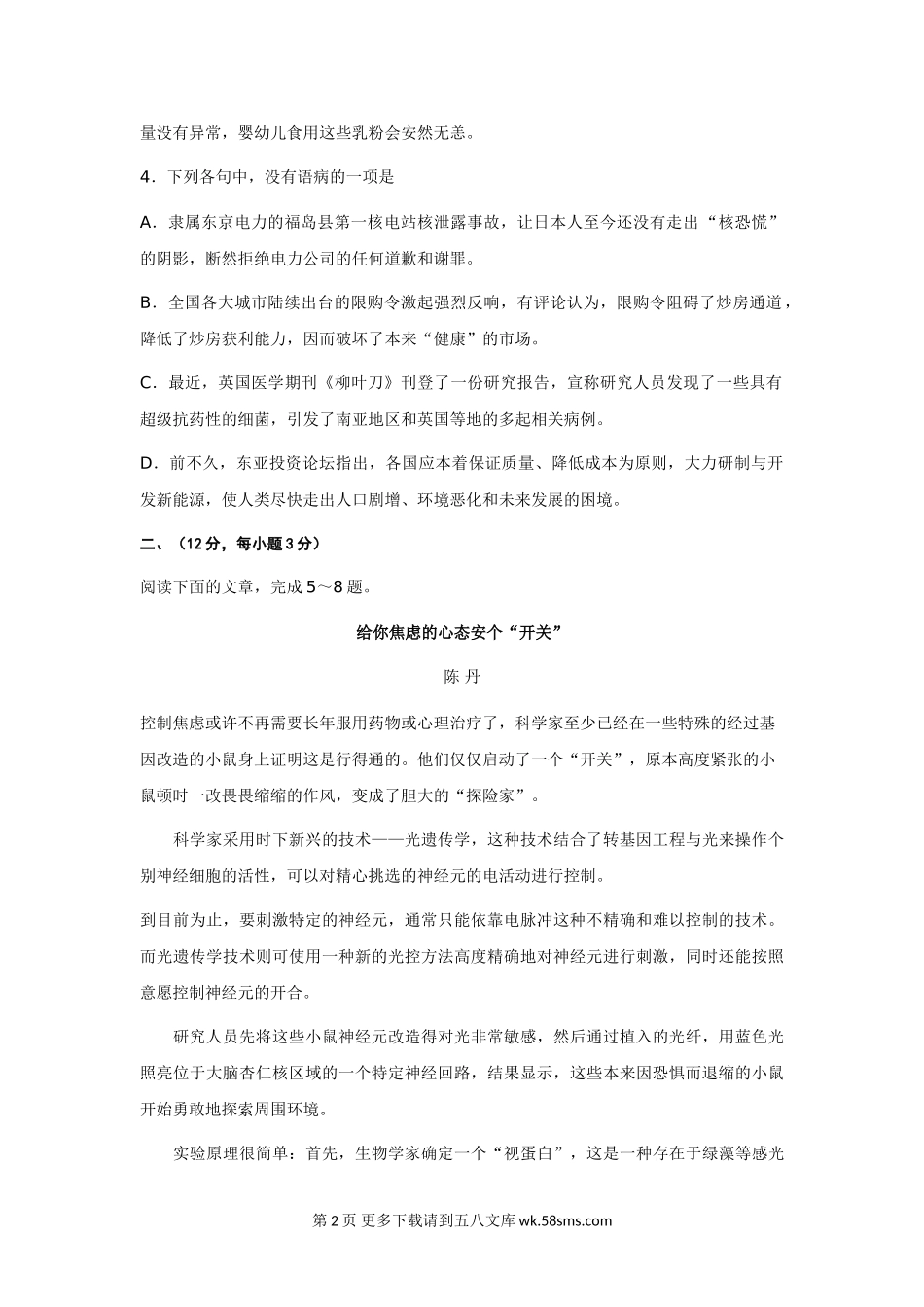 量没有异常，婴幼儿食用这些乳粉会安然无恙。

4．下列各句中，没有语病的一项是

A．隶属东京电力的福岛县第一核电站核泄露事故，让日本人至今还没有走出“核恐慌”的阴影，断然拒绝电力公司的任何道歉和谢罪。

B．全国各大城市陆续出台的限购令激起强烈反响，有评论认为，限购令阻碍了炒房通道，降低了炒房获利能力，因而破坏了本来“健康”的市场。

C．最近，英国医学期刊《柳叶刀》刊登了一份研究报告，宣称研究人员发现了一些具有超级抗药性的细菌，引发了南亚地区和英国等地的多起相关病例。

D．前不久，东亚投资论坛指出，各国应本着保证质量、降低成本为原则，大力研制与开发新能源，使人类尽快走出人口剧增、环境恶化和未来发展的困境。

二、（12分，每小题3分）

阅读下面的文章，完成5～8题。

给你焦虑的心态安个“开关”

陈 丹

控制焦虑或许不再需要长年服用药物或心理治疗了，科学家至少已经在一些特殊的经过基因改造的小鼠身上证明这是行得通的。他们仅仅启动了一个“开关”，原本高度紧张的小鼠顿时一改畏畏缩缩的作风，变成了胆大的“探险家”。

科学家采用时下新兴的技术——光遗传学，这种技术结合了转基因工程与光来操作个别神经细胞的活性，可以对精心挑选的神经元的电活动进行控制。

到目前为止，要刺激特定的神经元，通常只能依靠电脉冲这种不精确和难以控制的技术。而光遗传学技术则可使用一种新的光控方法高度精确地对神经元进行刺激，同时还能按照意愿控制神经元的开合。

研究人员先将这些小鼠神经元改造得对光非常敏感，然后通过植入的光纤，用蓝色光照亮位于大脑杏仁核区域的一个特定神经回路，结果显示，这些本来因恐惧而退缩的小鼠开始勇敢地探索周围环境。

实验原理很简单：首先，生物学家确定一个“视蛋白”，这是一种存在于绿藻等感光

第2页 更多下载请到五八文库 wk.58sms.com